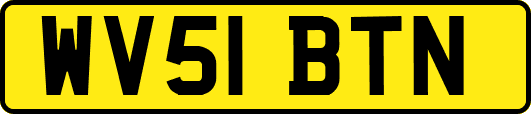 WV51 BTN